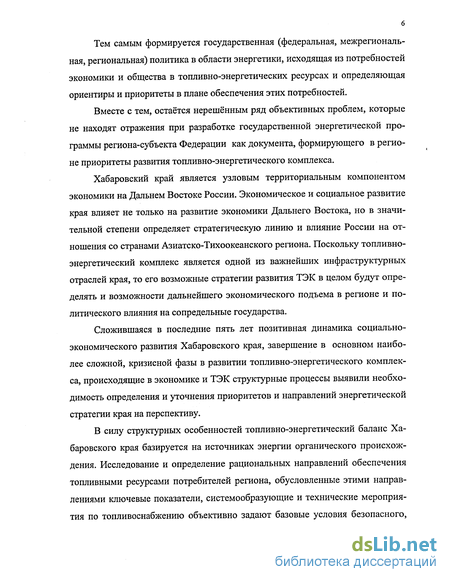 6

Тем самым формируется государственная (федеральная, межрегиональная, региональная) политика в области энергетики, исходящая из потребностей экономики и общества в топливно-энергетических ресурсах и определяющая ориентиры и приоритеты в плане обеспечения этих потребностей.

Вместе с тем, остаётся нерешённым ряд объективных проблем, которые не находят отражения при разработке государственной энергетической программы региона-субъекта Федерации как документа, формирующего в регионе приоритеты развития топливно-энергетического комплекса.

Хабаровский край является узловым территориальным компонентом экономики на Дальнем Востоке России. Экономическое и социальное развитие края влияет не только на развитие экономики Дальнего Востока, но в значительной степени определяет стратегическую линию и влияние России на отношения со странами Азиатско-Тихоокеанского региона. Поскольку топливно-энергетический комплекс является одной из важнейших инфраструктурных отраслей края, то его возможные стратегии развития ТЭК в целом будут определять и возможности дальнейшего экономического подъема в регионе и политического влияния на сопредельные государства.

Сложившаяся в последние пять лет позитивная динамика социально-экономического развития Хабаровского края, завершение в основном наиболее сложной, кризисной фазы в развитии топливно-энергетического комплекса, происходящие в экономике и ТЭК структурные процессы выявили необходимость определения и уточнения приоритетов и направлений энергетической стратегии края на перспективу.

В силу структурных особенностей топливно-энергетический баланс Хабаровского края базируется на источниках энергии органического происхождения. Исследование и определение рациональных направлений обеспечения топливными ресурсами потребителей региона, обусловленные этими направлениями ключевые показатели, системообразующие и технические мероприятия по топливоснабжению объективно задают базовые условия безопасного,

dsLib.net
библиотека диссертаций